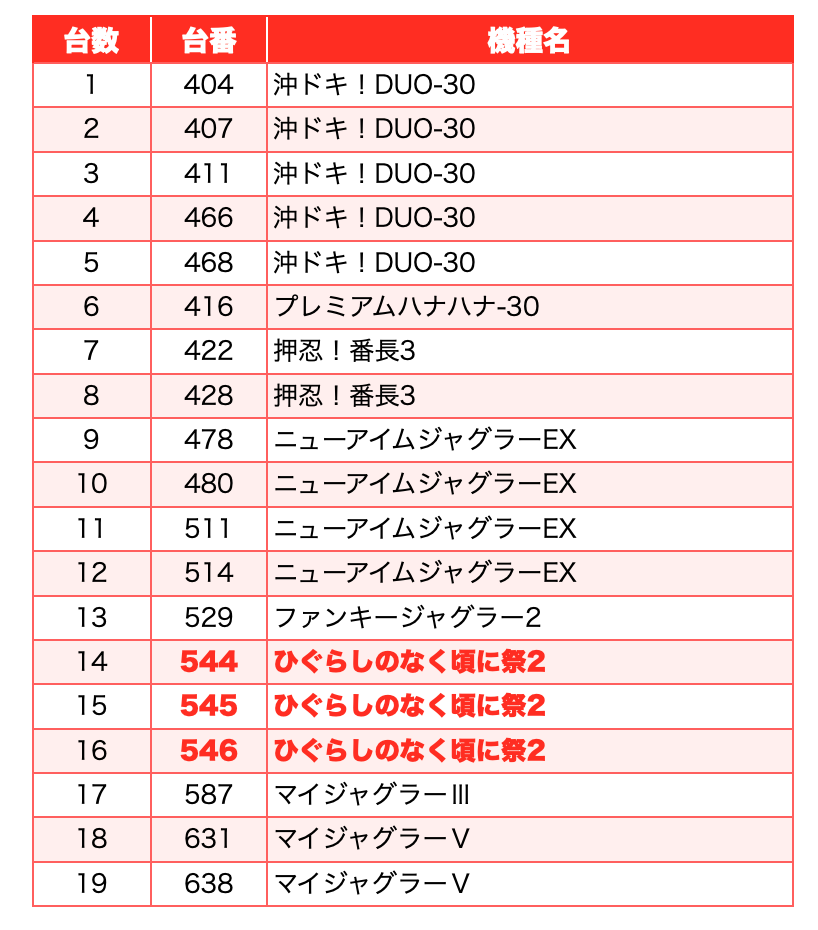 | 台数 | 台番 | 機種名 |
|---|---|---|
| 1 | 404 | 沖ドキ！DUO-30 |
| 2 | 407 | 沖ドキ！DUO-30 |
| 3 | 411 | 沖ドキ！DUO-30 |
| 4 | 466 | 沖ドキ！DUO-30 |
| 5 | 468 | 沖ドキ！DUO-30 |
| 6 | 416 | プレミアムハナハナ-30 |
| 7 | 422 | 押忍！番長3 |
| 8 | 428 | 押忍！番長3 |
| 9 | 478 | ニューアイムジャグラーEX |
| 10 | 480 | ニューアイムジャグラーEX |
| 11 | 511 | ニューアイムジャグラーEX |
| 12 | 514 | ニューアイムジャグラーEX |
| 13 | 529 | ファンキージャグラー2 |
| 14 | 544 | ひぐらしのなく頃に祭2 |
| 15 | 545 | ひぐらしのなく頃に祭2 |
| 16 | 546 | ひぐらしのなく頃に祭2 |
| 17 | 587 | マイジャグラーⅢ |
| 18 | 631 | マイジャグラーⅤ |
| 19 | 638 | マイジャグラーⅤ |